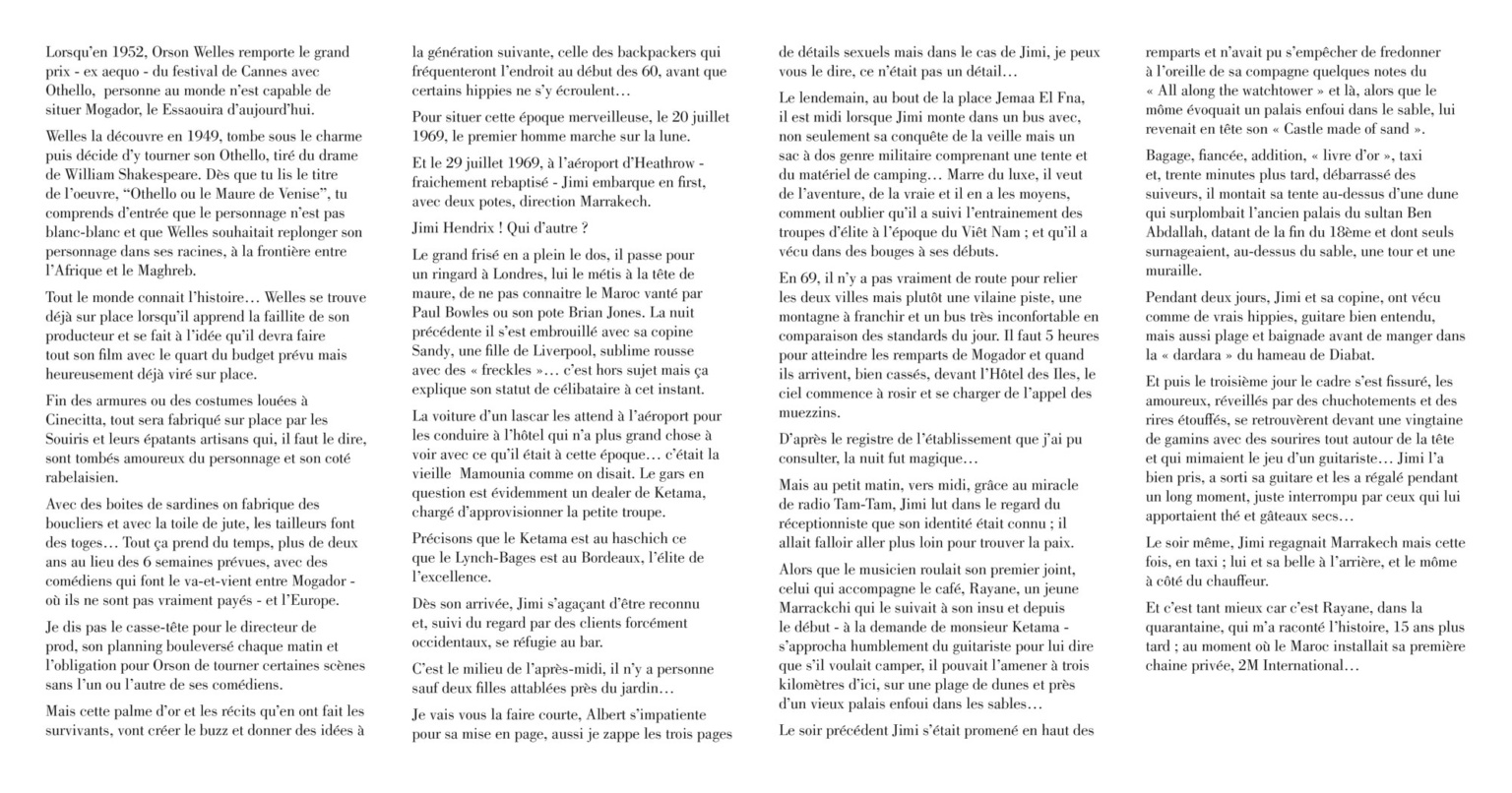 Lorsqu'en 1952, Orson Welles remporte le grand prix - ex aequo - du festival de Cannes avec Othello, personne au monde n'est capable de situer Mogador, le Essaouira d'aujourd'hui.

Welles la découvre en 1949, tombe sous le charme puis décide d'y tourner son Othello, tiré du drame de William Shakespeare. Dès que tu lis le titre de l'oeuvre, "Othello ou le Maure de Venise", tu comprends d'entrée que le personnage n'est pas blanc-blanc et que Welles souhaitait replonger son personnage dans ses racines, à la frontière entre l'Afrique et le Maghreb.

Tout le monde connait l'histoire… Welles se trouve déjà sur place lorsqu'il apprend la faillite de son producteur et se fait à l'idée qu'il devra faire tout son film avec le quart du budget prévu mais heureusement déjà viré sur place.

Fin des armures ou des costumes louées à Cinecitta, tout sera fabriqué sur place par les Souiris et leurs épatants artisans qui, il faut le dire, sont tombés amoureux du personnage et son coté rabelaisien.

Avec des boites de sardines on fabrique des boucliers et avec la toile de jute, les tailleurs font des toges… Tout ça prend du temps, plus de deux ans au lieu des 6 semaines prévues, avec des comédiens qui font le va-et-vient entre Mogador - où ils ne sont pas vraiment payés - et l'Europe.

Je dis pas le casse-tête pour le directeur de prod, son planning bouleversé chaque matin et l'obligation pour Orson de tourner certaines scènes sans l'un ou l'autre de ses comédiens.

Mais cette palme d'or et les récits qu'en ont fait les survivants, vont créer le buzz et donner des idées à la génération suivante, celle des backpackers qui fréquenteront l'endroit au début des 60, avant que certains hippies ne s'y écroulent…

Pour situer cette époque merveilleuse, le 20 juillet 1969, le premier homme marche sur la lune.

Et le 29 juillet 1969, à l'aéroport d'Heathrow - fraichement rebaptisé - Jimi embarque en first, avec deux potes, direction Marrakech.

Jimi Hendrix ! Qui d'autre ?

Le grand frisé en a plein le dos, il passe pour un ringard à Londres, lui le métis à la tête de maure, de ne pas connaitre le Maroc vanté par Paul Bowles ou son pote Brian Jones. La nuit précédente il s'est embrouillé avec sa copine Sandy, une fille de Liverpool, sublime rousse avec des « freckles »… c'est hors sujet mais ça explique son statut de célibataire à cet instant.

La voiture d'un lascar les attend à l'aéroport pour les conduire à l'hôtel qui n'a plus grand chose à voir avec ce qu'il était à cette époque… c'était la vieille Mamounia comme on disait. Le gars en question est évidemment un dealer de Ketama, chargé d'approvisionner la petite troupe.

Précisons que le Ketama est au haschich ce que le Lynch-Bages est au Bordeaux, l'élite de l'excellence.

Dès son arrivée, Jimi s'agaçant d'être reconnu et, suivi du regard par des clients forcément occidentaux, se réfugie au bar.

C'est le milieu de l'après-midi, il n'y a personne sauf deux filles attablées près du jardin…

Je vais vous la faire courte, Albert s'impatiente pour sa mise en page, aussi je zappe les trois pages de détails sexuels mais dans le cas de Jimi, je peux vous le dire, ce n'était pas un détail…

Le lendemain, au bout de la place Jemaa El Fna, il est midi lorsque Jimi monte dans un bus avec, non seulement sa conquête de la veille mais un sac à dos genre militaire comprenant une tente et du matériel de camping… Marre du luxe, il veut de l'aventure, de la vraie et il en a les moyens, comment oublier qu'il a suivi l'entrainement des troupes d'élite à l'époque du Viêt Nam ; et qu'il a vécu dans des bouges à ses débuts.

En 69, il n'y a pas vraiment de route pour relier les deux villes mais plutôt une vilaine piste, une montagne à franchir et un bus très inconfortable en comparaison des standards du jour. Il faut 5 heures pour atteindre les remparts de Mogador et quand ils arrivent, bien cassés, devant l'Hôtel des Iles, le ciel commence à rosir et se charger de l'appel des muezzins.

D'après le registre de l'établissement que j'ai pu consulter, la nuit fut magique…

Mais au petit matin, vers midi, grâce au miracle de radio Tam-Tam, Jimi lut dans le regard du réceptionniste que son identité était connu ; il allait falloir aller plus loin pour trouver la paix.

Alors que le musicien roulait son premier joint, celui qui accompagne le café, Rayane, un jeune Marrackchi qui le suivait à son insu et depuis le début - à la demande de monsieur Ketama - s'approcha humblement du guitariste pour lui dire que s'il voulait camper, il pouvait l'amener à trois kilomètres d'ici, sur une plage de dunes et près d'un vieux palais enfoui dans les sables…

Le soir précédent Jimi s'était promené en haut des remparts et n'avait pu s'empêcher de fredonner à l'oreille de sa compagne quelques notes du « All along the watchtower » et là, alors que le môme évoquait un palais enfoui dans le sable, lui revenait en tête son « Castle made of sand ».

Bagage, fiancée, addition, « livre d'or », taxi et, trente minutes plus tard, débarrassé des suiveurs, il montait sa tente au-dessus d'une dune qui surplombait l'ancien palais du sultan Ben Abdallah, datant de la fin du 18ème et dont seuls surnageaient, au-dessus du sable, une tour et une muraille.

Pendant deux jours, Jimi et sa copine, ont vécu comme de vrais hippies, guitare bien entendu, mais aussi plage et baignade avant de manger dans la « dardara » du hameau de Diabat.

Et puis le troisième jour le cadre s'est fissuré, les amoureux, réveillés par des chuchotements et des rires étouffés, se retrouvèrent devant une vingtaine de gamins avec des sourires tout autour de la tête et qui mimaient le jeu d'un guitariste… Jimi l'a bien pris, a sorti sa guitare et les a régalé pendant un long moment, juste interrompu par ceux qui lui apportaient thé et gâteaux secs…

Le soir même, Jimi regagnait Marrakech mais cette fois, en taxi ; lui et sa belle à l'arrière, et le môme à côté du chauffeur.

Et c'est tant mieux car c'est Rayane, dans la quarantaine, qui m'a raconté l'histoire, 15 ans plus tard ; au moment où le Maroc installait sa première chaine privée, 2M International…